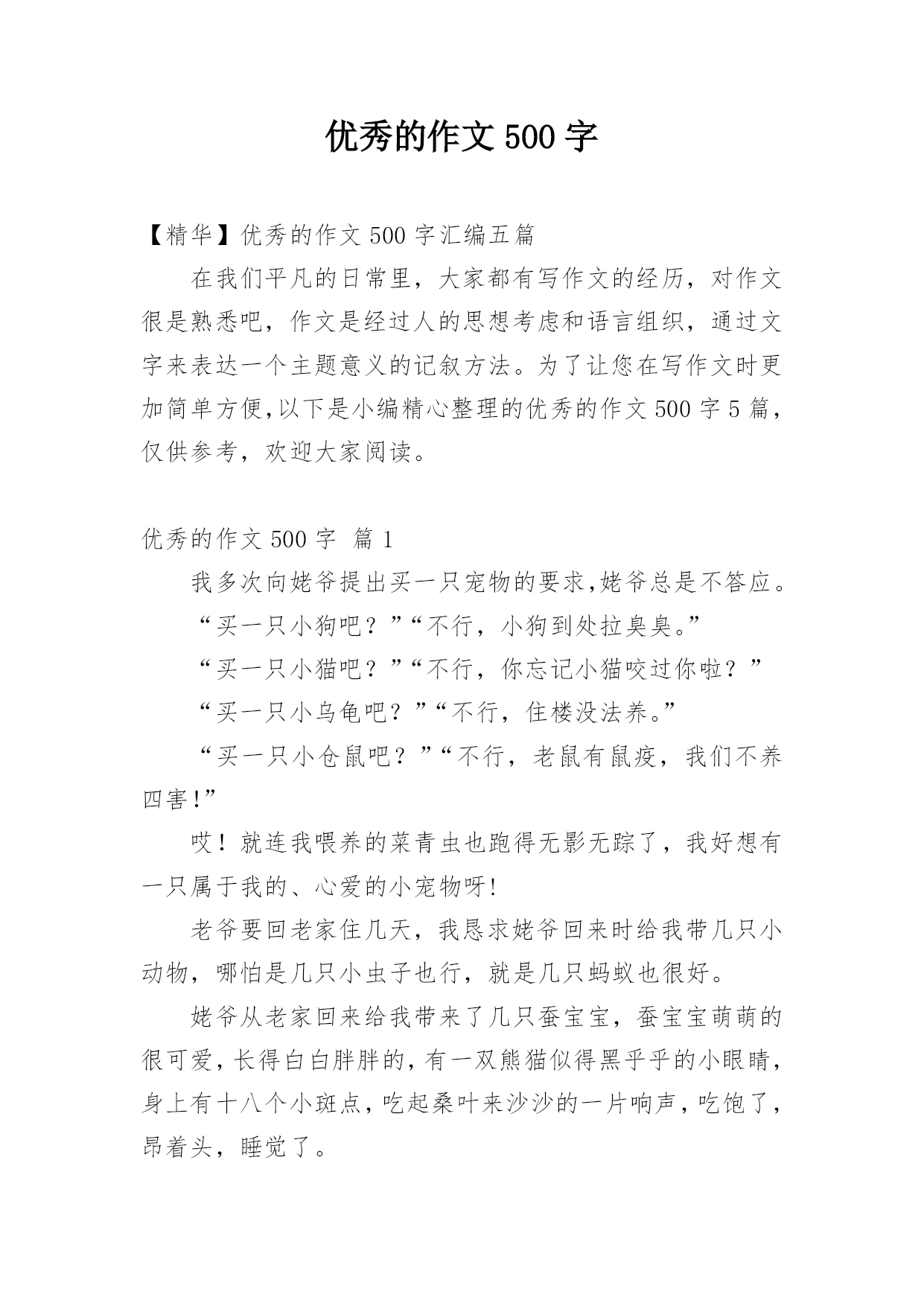 优秀的作文500字

【精华】优秀的作文500字汇编五篇

在我们平凡的日常里，大家都有写作文的经历，对作文很是熟悉吧，作文是经过人的思想考虑和语言组织，通过文字来表达一个主题意义的记叙方法。为了让您在写作文时更加简单方便,以下是小编精心整理的优秀的作文500字5篇，仅供参考，欢迎大家阅读。

优秀的作文500字 篇1

我多次向姥爷提出买一只宠物的要求,姥爷总是不答应。

“买一只小狗吧？”“不行，小狗到处拉臭臭。”

“买一只小猫吧？”“不行，你忘记小猫咬过你啦？”

“买一只小乌龟吧？”“不行，住楼没法养。”

“买一只小仓鼠吧？”“不行，老鼠有鼠疫，我们不养四害!”

哎！就连我喂养的菜青虫也跑得无影无踪了，我好想有一只属于我的、心爱的小宠物呀!

老爷要回老家住几天，我恳求姥爷回来时给我带几只小动物，哪怕是几只小虫子也行，就是几只蚂蚁也很好。

姥爷从老家回来给我带来了几只蚕宝宝，蚕宝宝萌萌的很可爱,长得白白胖胖的,有一双熊猫似得黑乎乎的小眼睛,身上有十八个小斑点,吃起桑叶来沙沙的一片响声,吃饱了,昂着头，睡觉了。